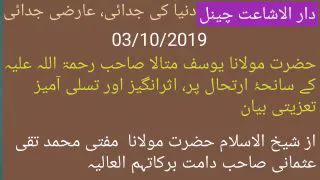 دار الاشاعت چینل دنیا کی جدائی، عارضی جدائی

03/10/2019

حضرت مولانا یوسف متالا صاحب رحمۃ اللہ علیہ کے سانحۂ ارتحال پر، اثرانگیز اور تسلی آمیز تعزیتی بیان

از شیخ الاسلام حضرت مولانا مفتی محمد تقی عثمانی صاحب دامت برکاتہم العالیہ